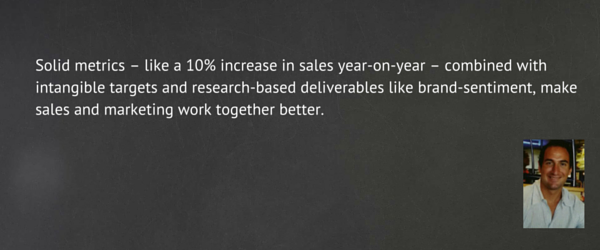 Solid metrics – like a 10% increase in sales year-on-year – combined with intangible targets and research-based deliverables like brand-sentiment, make sales and marketing work together better.